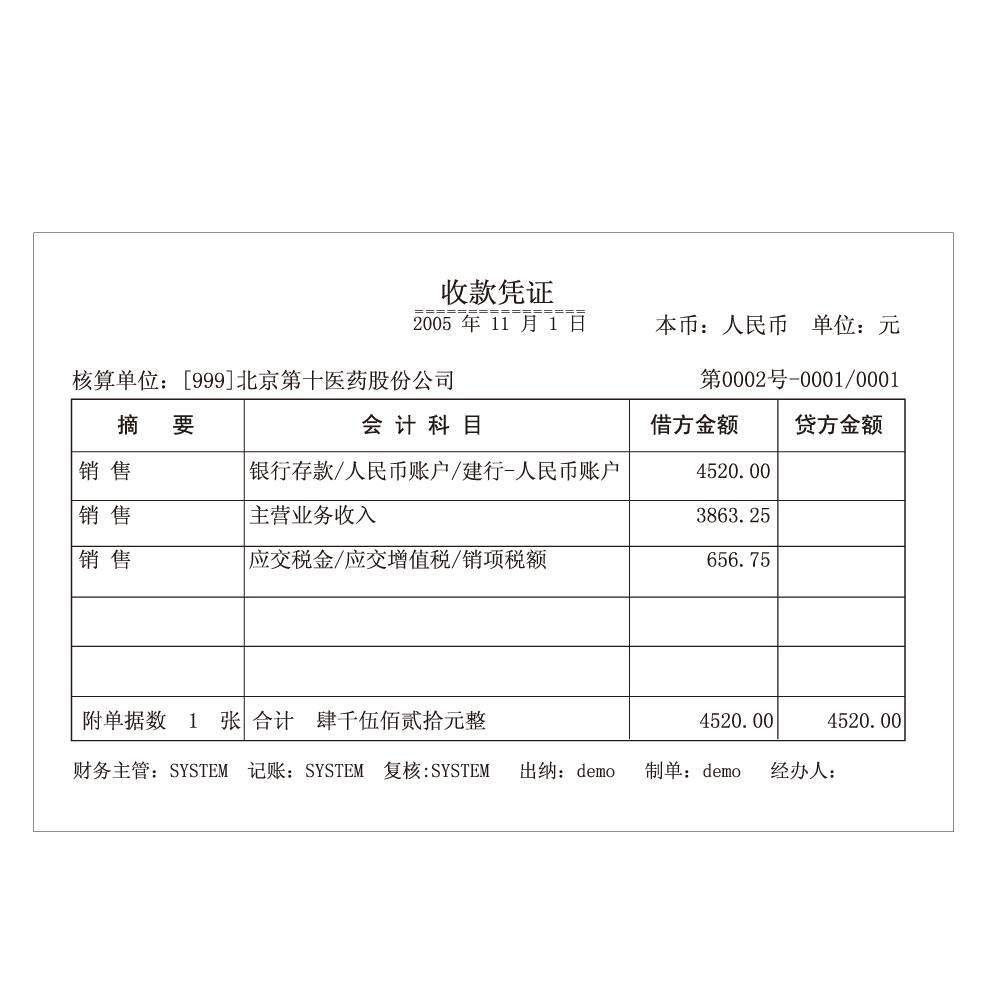 收款凭证

2005 年 11 月 1 日　　本币：人民币　单位：元

核算单位：[999]北京第十医药股份公司　　第0002号-0001/0001

| 摘　要 | 会 计 科 目 | 借方金额 | 贷方金额 |
|---|---|---|---|
| 销 售 | 银行存款/人民币账户/建行-人民币账户 | 4520.00 | |
| 销 售 | 主营业务收入 | 3863.25 | |
| 销 售 | 应交税金/应交增值税/销项税额 | 656.75 | |
| | | | |
| | | | |
| 附单据数 1 张 | 合计　肆千伍佰贰拾元整 | 4520.00 | 4520.00 |

财务主管：SYSTEM　记账：SYSTEM　复核:SYSTEM　出纳：demo　制单：demo　经办人：